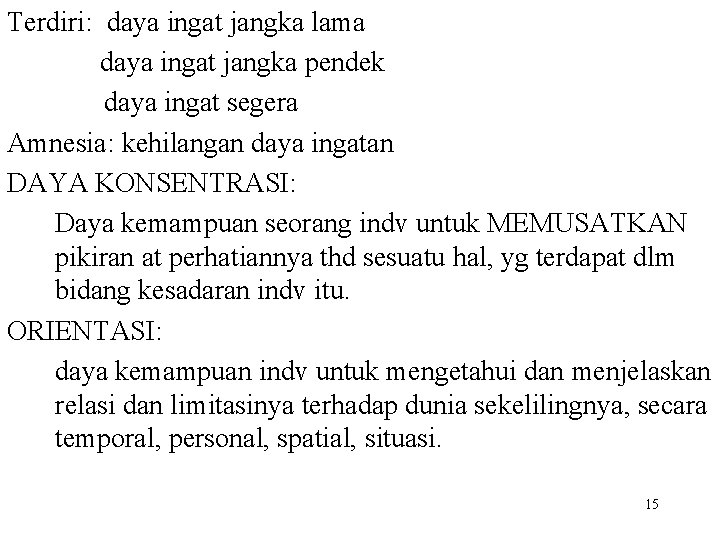 Terdiri: daya ingat jangka lama

daya ingat jangka pendek

daya ingat segera

Amnesia: kehilangan daya ingatan

DAYA KONSENTRASI:

Daya kemampuan seorang indv untuk MEMUSATKAN pikiran at perhatiannya thd sesuatu hal, yg terdapat dlm bidang kesadaran indv itu.

ORIENTASI:

daya kemampuan indv untuk mengetahui dan menjelaskan relasi dan limitasinya terhadap dunia sekelilingnya, secara temporal, personal, spatial, situasi.

15